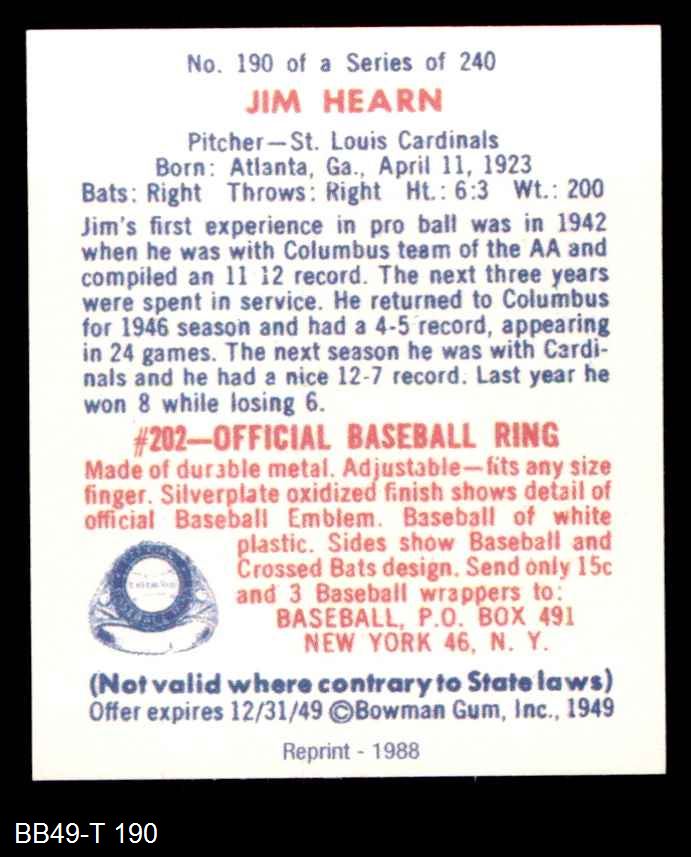 No. 190 of a Series of 240
JIM HEARN
Pitcher—St. Louis Cardinals
Born: Atlanta, Ga., April 11, 1923
Bats: Right Throws: Right Ht.: 6:3 Wt.: 200

Jim's first experience in pro ball was in 1942 when he was with Columbus team of the AA and compiled an 11 12 record. The next three years were spent in service. He returned to Columbus for 1946 season and had a 4-5 record, appearing in 24 games. The next season he was with Cardinals and he had a nice 12-7 record. Last year he won 8 while losing 6.

#202—OFFICIAL BASEBALL RING
Made of durable metal. Adjustable—fits any size finger. Silverplate oxidized finish shows detail of official Baseball Emblem. Baseball of white plastic. Sides show Baseball and Crossed Bats design. Send only 15c and 3 Baseball wrappers to:
BASEBALL, P.O. BOX 491
NEW YORK 46, N. Y.

(Not valid where contrary to State laws)
Offer expires 12/31/49 ©Bowman Gum, Inc., 1949

Reprint - 1988

BB49-T 190